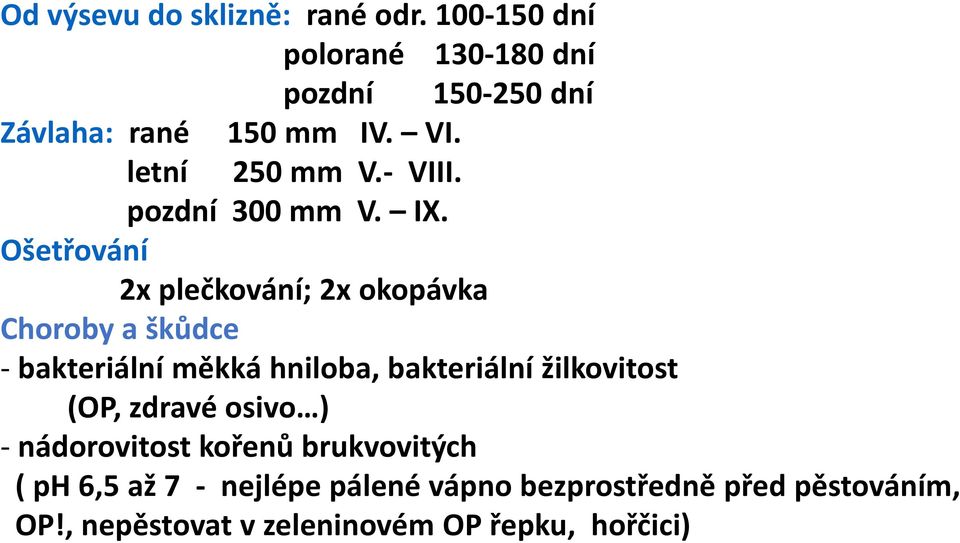 Od výsevu do sklizně: rané odr. 100-150 dní
polorané 130-180 dní
pozdní 150-250 dní
Závlaha: rané 150 mm IV. – VI.
letní 250 mm V.- VIII.
pozdní 300 mm V. – IX.
Ošetřování
2x plečkování; 2x okopávka
Choroby a škůdce
- bakteriální měkká hniloba, bakteriální žilkovitost
(OP, zdravé osivo…)
- nádorovitost kořenů brukvovitých
( pH 6,5 až 7 - nejlépe pálené vápno bezprostředně před pěstováním, OP!, nepěstovat v zeleninovém OP řepku, hořčici)